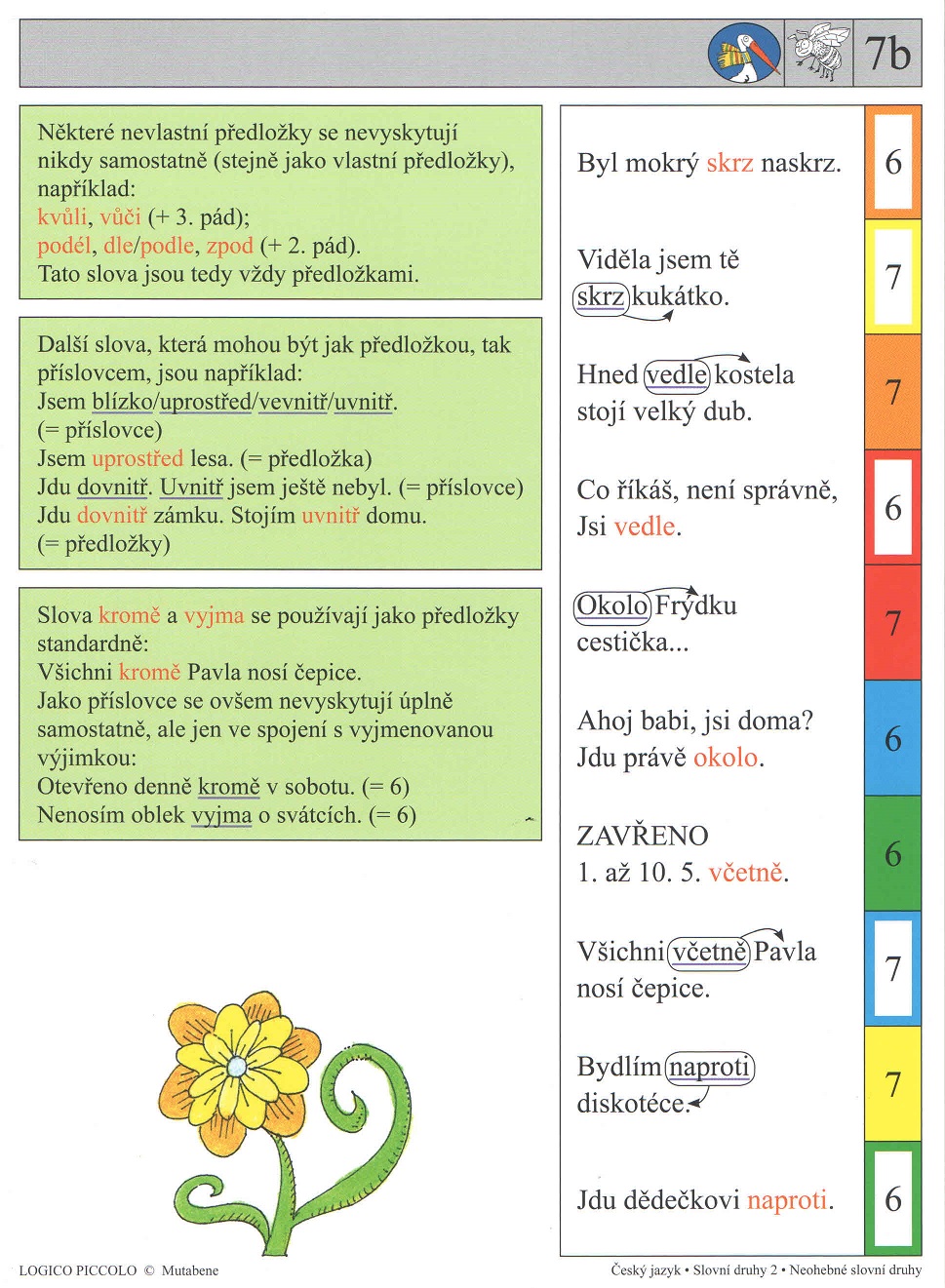 7b

Některé nevlastní předložky se nevyskytují nikdy samostatně (stejně jako vlastní předložky), například:
kvůli, vůči (+ 3. pád);
podél, dle/podle, zpod (+ 2. pád).
Tato slova jsou tedy vždy předložkami.

Další slova, která mohou být jak předložkou, tak příslovcem, jsou například:
Jsem blízko/uprostřed/vevnitř/uvnitř.
(= příslovce)
Jsem uprostřed lesa. (= předložka)
Jdu dovnitř. Uvnitř jsem ještě nebyl. (= příslovce)
Jdu dovnitř zámku. Stojím uvnitř domu.
(= předložky)

Slova kromě a vyjma se používají jako předložky standardně:
Všichni kromě Pavla nosí čepice.
Jako příslovce se ovšem nevyskytují úplně samostatně, ale jen ve spojení s vyjmenovanou výjimkou:
Otevřeno denně kromě v sobotu. (= 6)
Nenosím oblek vyjma o svátcích. (= 6)

Byl mokrý skrz naskrz. 6

Viděla jsem tě skrz kukátko. 7

Hned vedle kostela stojí velký dub. 7

Co říkáš, není správně, Jsi vedle. 6

Okolo Frýdku cestička... 7

Ahoj babi, jsi doma? Jdu právě okolo. 6

ZAVŘENO
1. až 10. 5. včetně. 6

Všichni včetně Pavla nosí čepice. 7

Bydlím naproti diskotéce. 7

Jdu dědečkovi naproti. 6

LOGICO PICCOLO © Mutabene

Český jazyk • Slovní druhy 2 • Neohebné slovní druhy